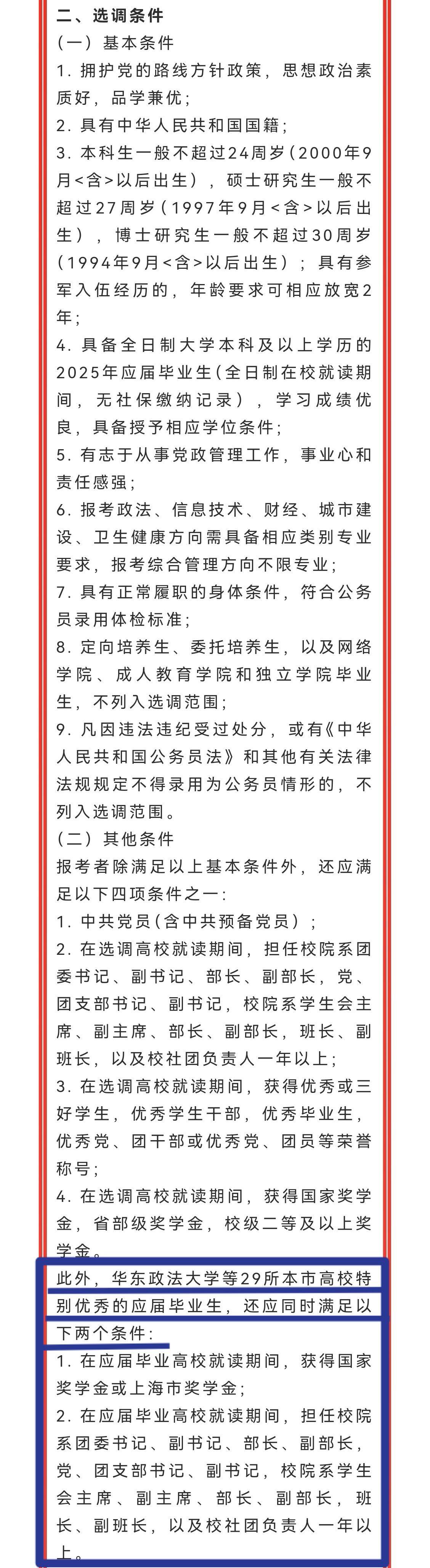 二、选调条件
（一）基本条件
1. 拥护党的路线方针政策，思想政治素质好，品学兼优；
2. 具有中华人民共和国国籍；
3. 本科生一般不超过24周岁（2000年9月<含>以后出生），硕士研究生一般不超过27周岁（1997年9月<含>以后出生），博士研究生一般不超过30周岁（1994年9月<含>以后出生）；具有参军入伍经历的，年龄要求可相应放宽2年；
4. 具备全日制大学本科及以上学历的2025年应届毕业生（全日制在校就读期间，无社保缴纳记录），学习成绩优良，具备授予相应学位条件；
5. 有志于从事党政管理工作，事业心和责任感强；
6. 报考政法、信息技术、财经、城市建设、卫生健康方向需具备相应类别专业要求，报考综合管理方向不限专业；
7. 具有正常履职的身体条件，符合公务员录用体检标准；
8. 定向培养生、委托培养生，以及网络学院、成人教育学院和独立学院毕业生，不列入选调范围；
9. 凡因违法违纪受过处分，或有《中华人民共和国公务员法》和其他有关法律法规规定不得录用为公务员情形的，不列入选调范围。
（二）其他条件
报考者除满足以上基本条件外，还应满足以下四项条件之一：
1. 中共党员（含中共预备党员）；
2. 在选调高校就读期间，担任校院系团委书记、副书记、部长、副部长，党、团支部书记、副书记，校院系学生会主席、副主席、部长、副部长，班长、副班长，以及校社团负责人一年以上；
3. 在选调高校就读期间，获得优秀或三好学生，优秀学生干部，优秀毕业生，优秀党、团干部或优秀党、团员等荣誉称号；
4. 在选调高校就读期间，获得国家奖学金，省部级奖学金，校级二等及以上奖学金。
此外，华东政法大学等29所本市高校特别优秀的应届毕业生，还应同时满足以下两个条件：
1. 在应届毕业高校就读期间，获得国家奖学金或上海市奖学金；
2. 在应届毕业高校就读期间，担任校院系团委书记、副书记、部长、副部长，党、团支部书记、副书记，校院系学生会主席、副主席、部长、副部长，班长、副班长，以及校社团负责人一年以上。